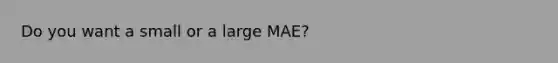 Do you want a small or a large MAE?